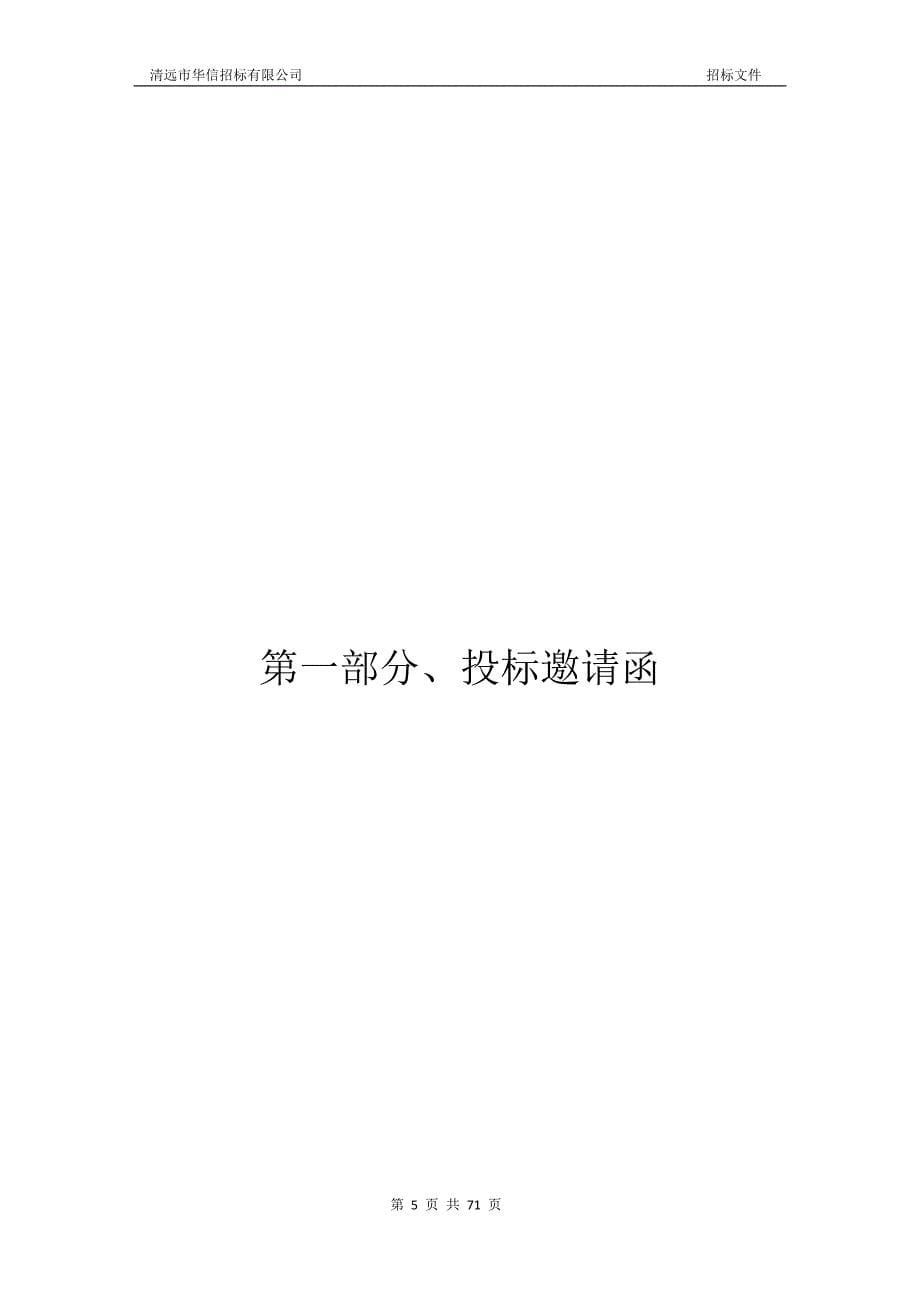 清远市华信招标有限公司

招标文件

第一部分、投标邀请函

第 5 页 共 71 页